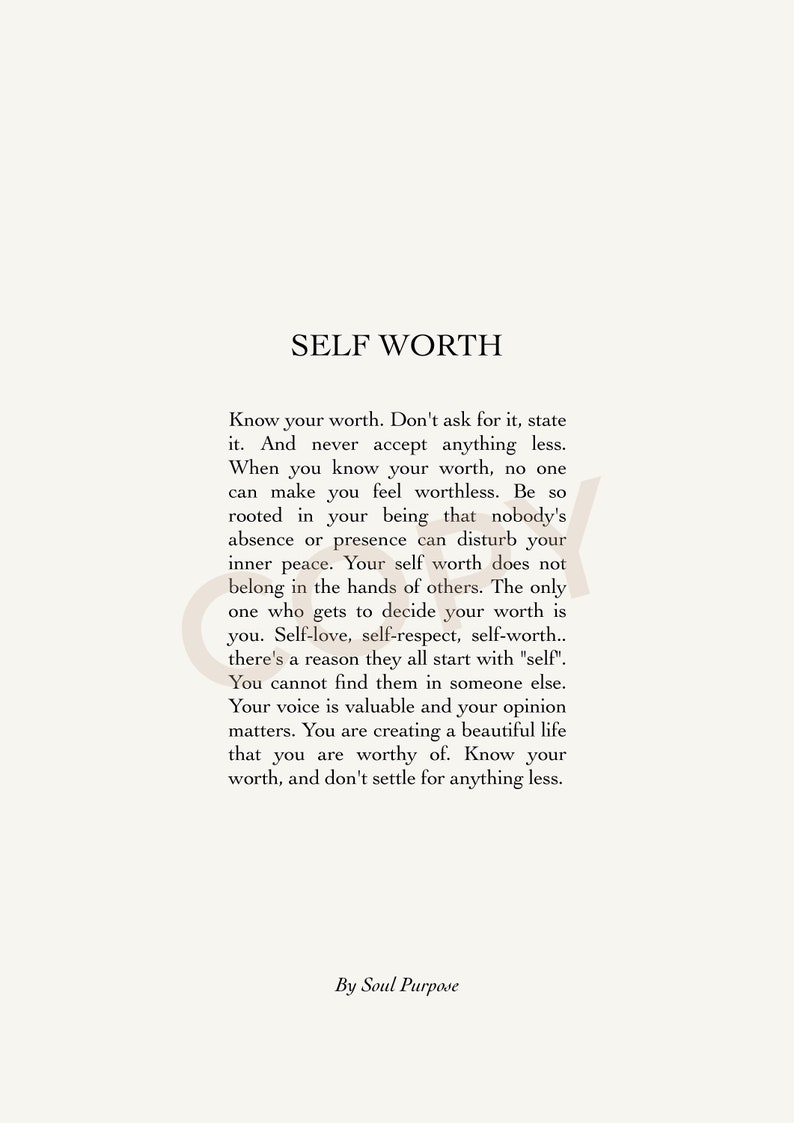 SELF WORTH

Know your worth. Don't ask for it, state it. And never accept anything less. When you know your worth, no one can make you feel worthless. Be so rooted in your being that nobody's absence or presence can disturb your inner peace. Your self worth does not belong in the hands of others. The only one who gets to decide your worth is you. Self-love, self-respect, self-worth.. there's a reason they all start with "self". You cannot find them in someone else. Your voice is valuable and your opinion matters. You are creating a beautiful life that you are worthy of. Know your worth, and don't settle for anything less.

COPY

By Soul Purpose